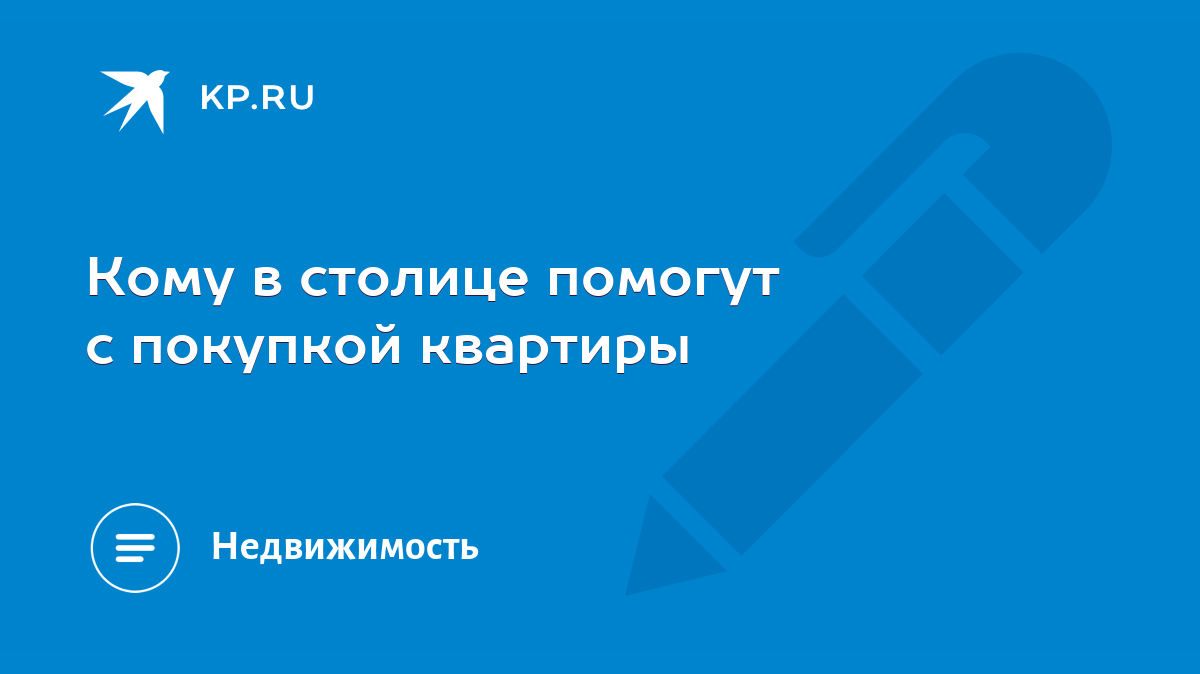 KP.RU

Кому в столице помогут с покупкой квартиры

Недвижимость